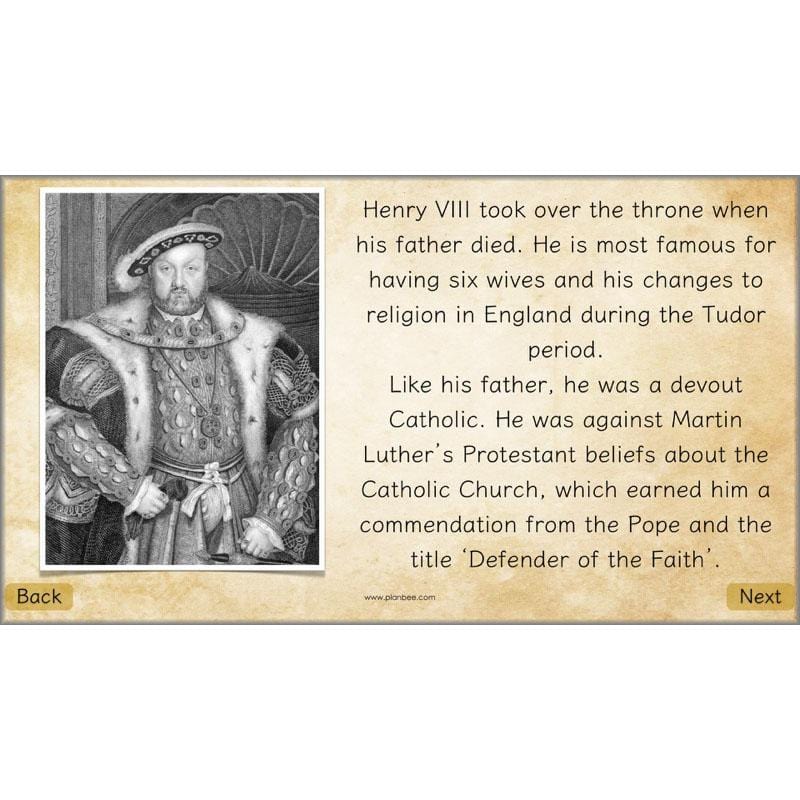 Henry VIII took over the throne when his father died. He is most famous for having six wives and his changes to religion in England during the Tudor period.

Like his father, he was a devout Catholic. He was against Martin Luther's Protestant beliefs about the Catholic Church, which earned him a commendation from the Pope and the title 'Defender of the Faith'.

Back

www.planbee.com

Next